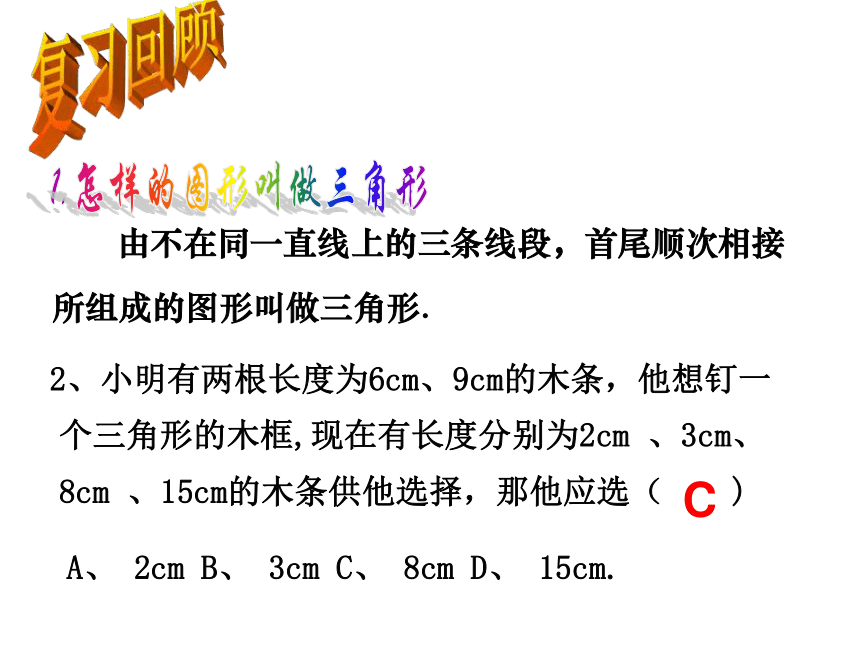 复习回顾

1.怎样的图形叫做三角形

由不在同一直线上的三条线段，首尾顺次相接所组成的图形叫做三角形.

2、小明有两根长度为6cm、9cm的木条，他想钉一个三角形的木框,现在有长度分别为2cm 、3cm、8cm 、15cm的木条供他选择，那他应选（ C ）

A、 2cm B、 3cm C、 8cm D、 15cm.